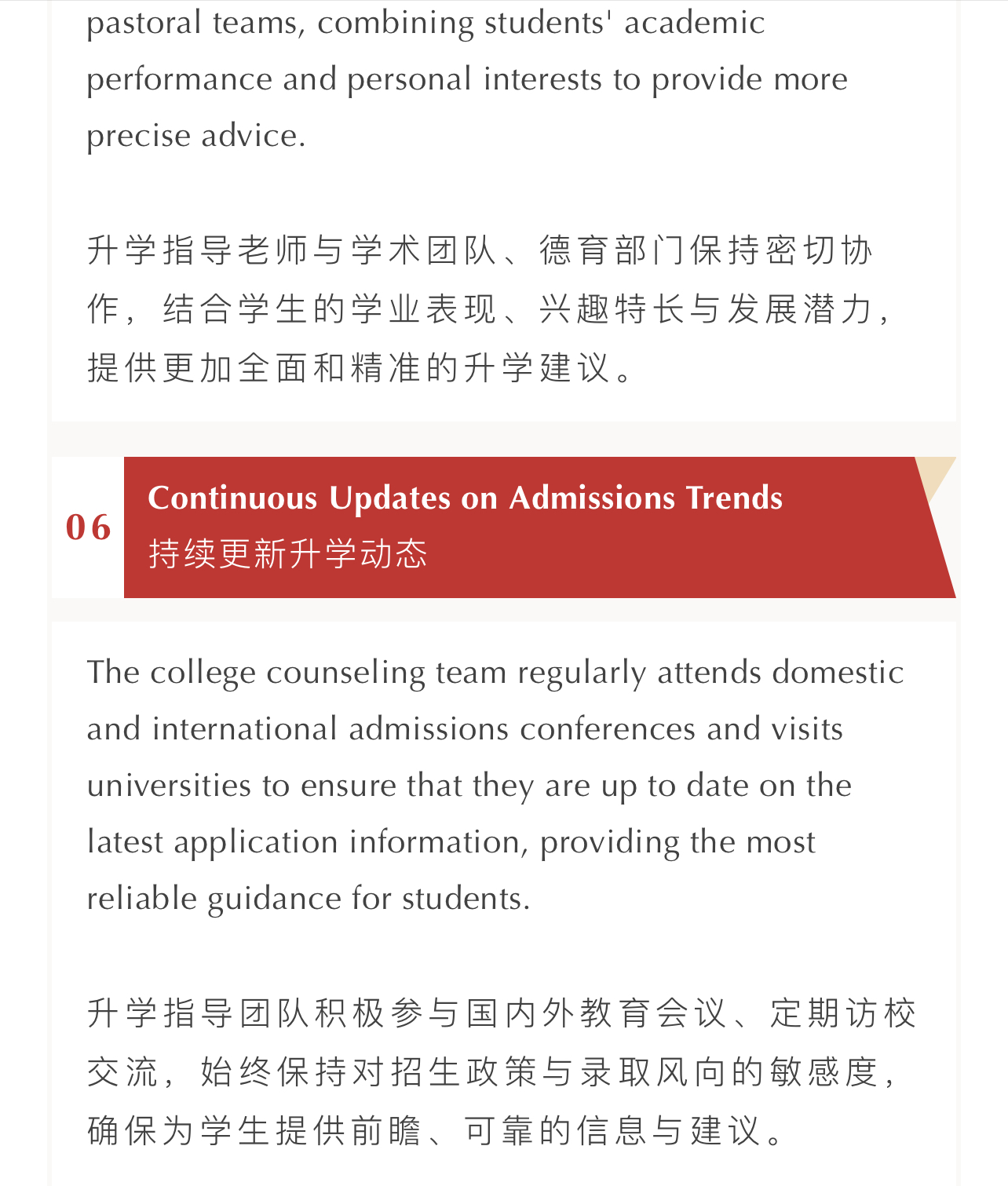 pastoral teams, combining students' academic performance and personal interests to provide more precise advice.

升学指导老师与学术团队、德育部门保持密切协作，结合学生的学业表现、兴趣特长与发展潜力，提供更加全面和精准的升学建议。

06

Continuous Updates on Admissions Trends
持续更新升学动态

The college counseling team regularly attends domestic and international admissions conferences and visits universities to ensure that they are up to date on the latest application information, providing the most reliable guidance for students.

升学指导团队积极参与国内外教育会议、定期访校交流，始终保持对招生政策与录取风向的敏感度，确保为学生提供前瞻、可靠的信息与建议。